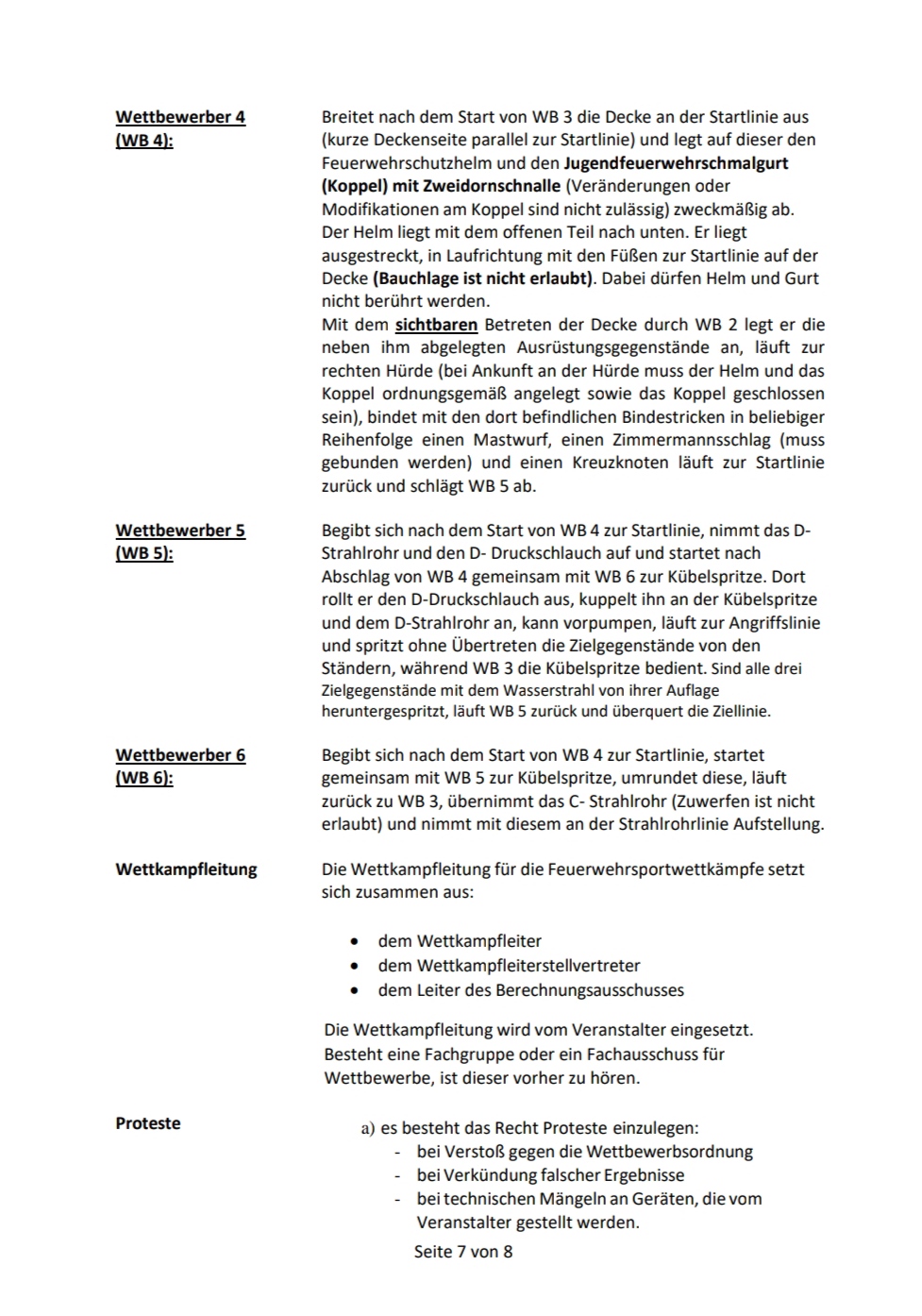 Wettbewerber 4 (WB 4):

Breitet nach dem Start von WB 3 die Decke an der Startlinie aus (kurze Deckenseite parallel zur Startlinie) und legt auf dieser den Feuerwehrschutzhelm und den Jugendfeuerwehrschmalgurt (Koppel) mit Zweidornschnalle (Veränderungen oder Modifikationen am Koppel sind nicht zulässig) zweckmäßig ab. Der Helm liegt mit dem offenen Teil nach unten. Er liegt ausgestreckt, in Laufrichtung mit den Füßen zur Startlinie auf der Decke (Bauchlage ist nicht erlaubt). Dabei dürfen Helm und Gurt nicht berührt werden.
Mit dem sichtbaren Betreten der Decke durch WB 2 legt er die neben ihm abgelegten Ausrüstungsgegenstände an, läuft zur rechten Hürde (bei Ankunft an der Hürde muss der Helm und das Koppel ordnungsgemäß angelegt sowie das Koppel geschlossen sein), bindet mit den dort befindlichen Bindestricken in beliebiger Reihenfolge einen Mastwurf, einen Zimmermannsschlag (muss gebunden werden) und einen Kreuzknoten läuft zur Startlinie zurück und schlägt WB 5 ab.

Wettbewerber 5 (WB 5):

Begibt sich nach dem Start von WB 4 zur Startlinie, nimmt das D-Strahlrohr und den D- Druckschlauch auf und startet nach Abschlag von WB 4 gemeinsam mit WB 6 zur Kübelspritze. Dort rollt er den D-Druckschlauch aus, kuppelt ihn an der Kübelspritze und dem D-Strahlrohr an, kann vorpumpen, läuft zur Angriffslinie und spritzt ohne Übertreten die Zielgegenstände von den Ständern, während WB 3 die Kübelspritze bedient. Sind alle drei Zielgegenstände mit dem Wasserstrahl von ihrer Auflage heruntergespritzt, läuft WB 5 zurück und überquert die Ziellinie.

Wettbewerber 6 (WB 6):

Begibt sich nach dem Start von WB 4 zur Startlinie, startet gemeinsam mit WB 5 zur Kübelspritze, umrundet diese, läuft zurück zu WB 3, übernimmt das C- Strahlrohr (Zuwerfen ist nicht erlaubt) und nimmt mit diesem an der Strahlrohrlinie Aufstellung.

Wettkampfleitung

Die Wettkampfleitung für die Feuerwehrsportwettkämpfe setzt sich zusammen aus:

• dem Wettkampfleiter
• dem Wettkampfleiterstellvertreter
• dem Leiter des Berechnungsausschusses

Die Wettkampfleitung wird vom Veranstalter eingesetzt. Besteht eine Fachgruppe oder ein Fachausschuss für Wettbewerbe, ist dieser vorher zu hören.

Proteste

a) es besteht das Recht Proteste einzulegen:
- bei Verstoß gegen die Wettbewerbsordnung
- bei Verkündung falscher Ergebnisse
- bei technischen Mängeln an Geräten, die vom Veranstalter gestellt werden.

Seite 7 von 8